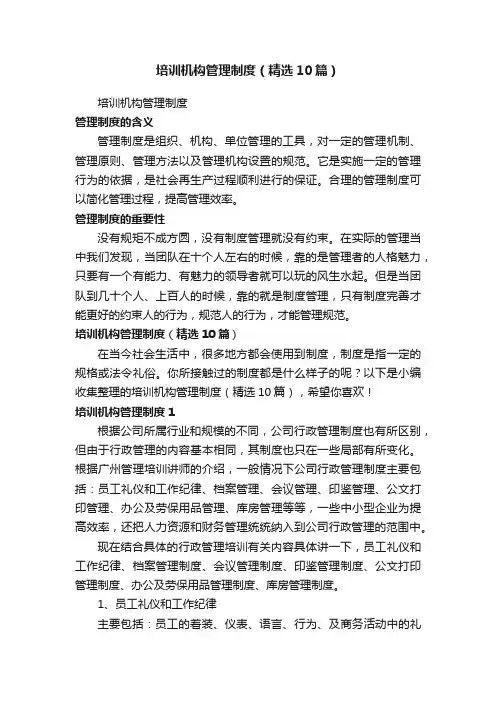 培训机构管理制度（精选10篇）

培训机构管理制度

管理制度的含义

管理制度是组织、机构、单位管理的工具，对一定的管理机制、管理原则、管理方法以及管理机构设置的规范。它是实施一定的管理行为的依据，是社会再生产过程顺利进行的保证。合理的管理制度可以简化管理过程，提高管理效率。

管理制度的重要性

没有规矩不成方圆，没有制度管理就没有约束。在实际的管理当中我们发现，当团队在十个人左右的时候，靠的是管理者的人格魅力，只要有一个有能力、有魅力的领导者就可以玩的风生水起。但是当团队到几十个人、上百人的时候，靠的就是制度管理，只有制度完善才能更好的约束人的行为，规范人的行为，才能管理规范。

培训机构管理制度（精选10篇）

在当今社会生活中，很多地方都会使用到制度，制度是指一定的规格或法令礼俗。你所接触过的制度都是什么样子的呢？以下是小编收集整理的培训机构管理制度（精选10篇），希望你喜欢！

培训机构管理制度1

根据公司所属行业和规模的不同，公司行政管理制度也有所区别，但由于行政管理的内容基本相同，其制度也只在一些局部有所变化。根据广州管理培训讲师的介绍，一般情况下公司行政管理制度主要包括：员工礼仪和工作纪律、档案管理、会议管理、印鉴管理、公文打印管理、办公及劳保用品管理、库房管理等等，一些中小型企业为提高效率，还把人力资源和财务管理统统纳入到公司行政管理的范围中。

现在结合具体的行政管理培训有关内容具体讲一下，员工礼仪和工作纪律、档案管理制度、会议管理制度、印鉴管理制度、公文打印管理制度、办公及劳保用品管理制度、库房管理制度。

1、员工礼仪和工作纪律

主要包括：员工的着装、仪表、语言、行为、及商务活动中的礼